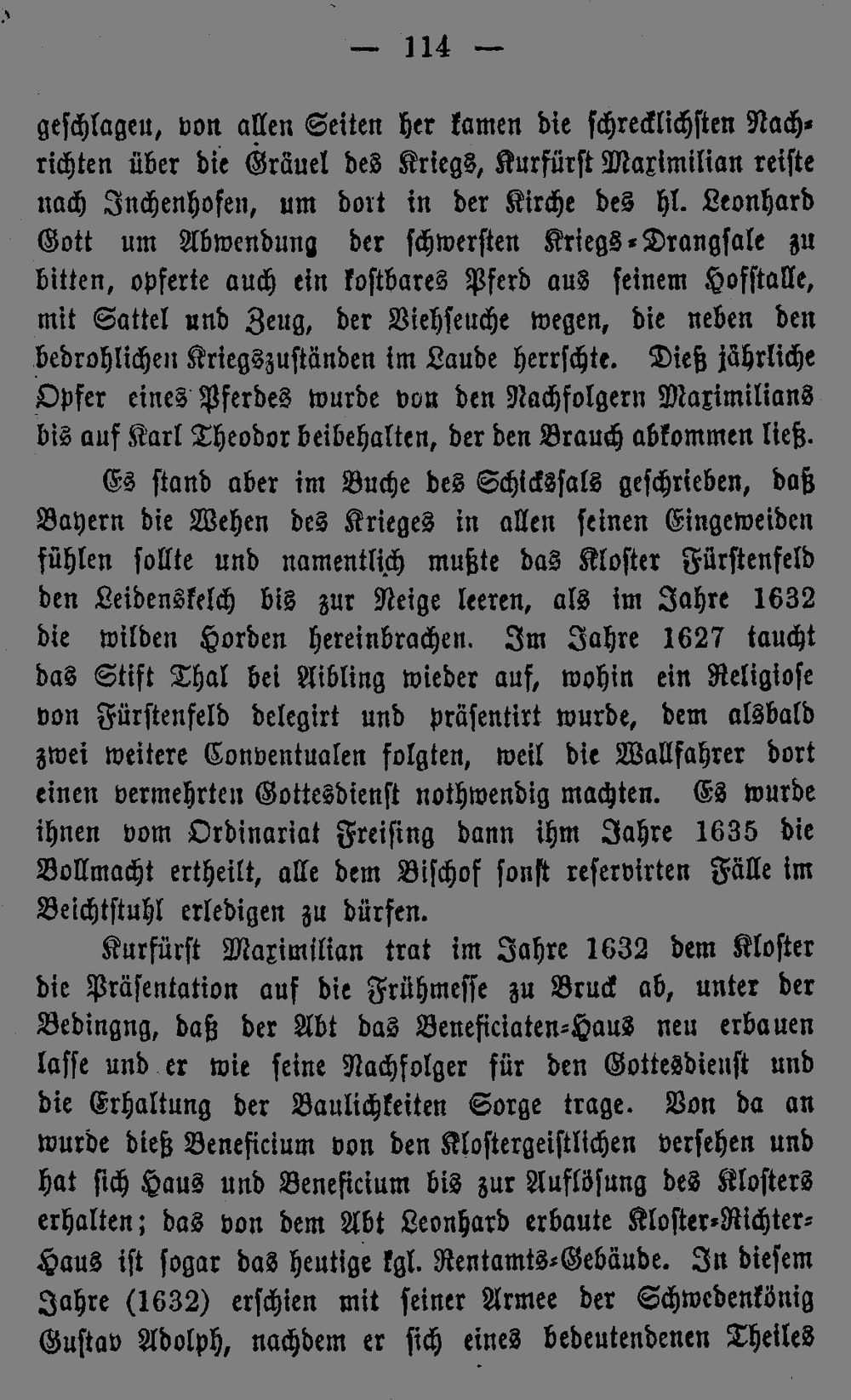 — 114 —

geschlagen, von allen Seiten her kamen die schrecklichsten Nachrichten über die Gräuel des Kriegs, Kurfürst Maximilian reiste nach Inchenhofen, um dort in der Kirche des hl. Leonhard Gott um Abwendung der schwersten Kriegs-Drangsale zu bitten, opferte auch ein kostbares Pferd aus seinem Hofstalle, mit Sattel und Zeug, der Viehseuche wegen, die neben den bedrohlichen Kriegszuständen im Laude herrschte. Dieß jährliche Opfer eines Pferdes wurde von den Nachfolgern Maximilians bis auf Karl Theodor beibehalten, der den Brauch abkommen ließ.

Es stand aber im Buche des Schicksals geschrieben, daß Bayern die Wehen des Krieges in allen seinen Eingeweiden fühlen sollte und namentlich mußte das Kloster Fürstenfeld den Leidenskelch bis zur Neige leeren, als im Jahre 1632 die wilden Horden hereinbrachen. Im Jahre 1627 taucht das Stift Thal bei Aibling wieder auf, wohin ein Religiose von Fürstenfeld delegirt und präsentirt wurde, dem alsbald zwei weitere Conventualen folgten, weil die Wallfahrer dort einen vermehrten Gottesdienst nothwendig machten. Es wurde ihnen vom Ordinariat Freising dann ihm Jahre 1635 die Vollmacht ertheilt, alle dem Bischof sonst reservirten Fälle im Beichtstuhl erledigen zu dürfen.

Kurfürst Maximilian trat im Jahre 1632 dem Kloster die Präsentation auf die Frühmesse zu Bruck ab, unter der Bedingng, daß der Abt das Beneficiaten-Haus neu erbauen lasse und er wie seine Nachfolger für den Gottesdienst und die Erhaltung der Baulichkeiten Sorge trage. Von da an wurde dieß Beneficium von den Klostergeistlichen versehen und hat sich Haus und Beneficium bis zur Auflösung des Klosters erhalten; das von dem Abt Leonhard erbaute Kloster-Richter-Haus ist sogar das heutige kgl. Rentamts-Gebäude. In diesem Jahre (1632) erschien mit seiner Armee der Schwedenkönig Gustav Adolph, nachdem er sich eines bedeutendenen Theiles